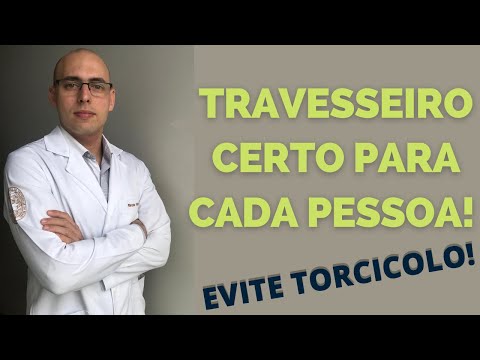 TRAVESSEIRO CERTO PARA CADA PESSOA!

EVITE TORCICOLO!